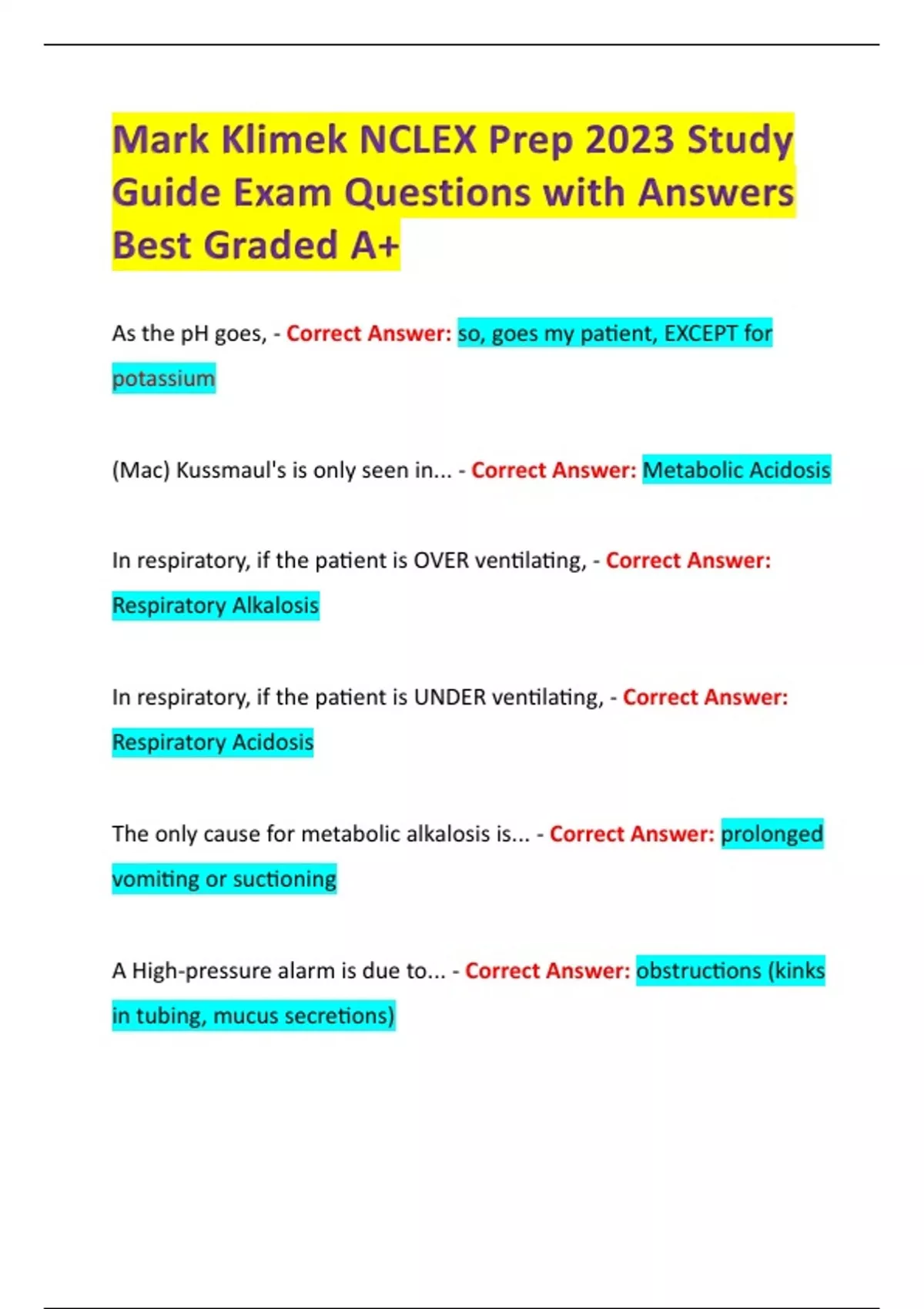 Mark Klimek NCLEX Prep 2023 Study Guide Exam Questions with Answers Best Graded A+

As the pH goes, - Correct Answer: so, goes my patient, EXCEPT for potassium

(Mac) Kussmaul's is only seen in... - Correct Answer: Metabolic Acidosis

In respiratory, if the patient is OVER ventilating, - Correct Answer: Respiratory Alkalosis

In respiratory, if the patient is UNDER ventilating, - Correct Answer: Respiratory Acidosis

The only cause for metabolic alkalosis is... - Correct Answer: prolonged vomiting or suctioning

A High-pressure alarm is due to... - Correct Answer: obstructions (kinks in tubing, mucus secretions)